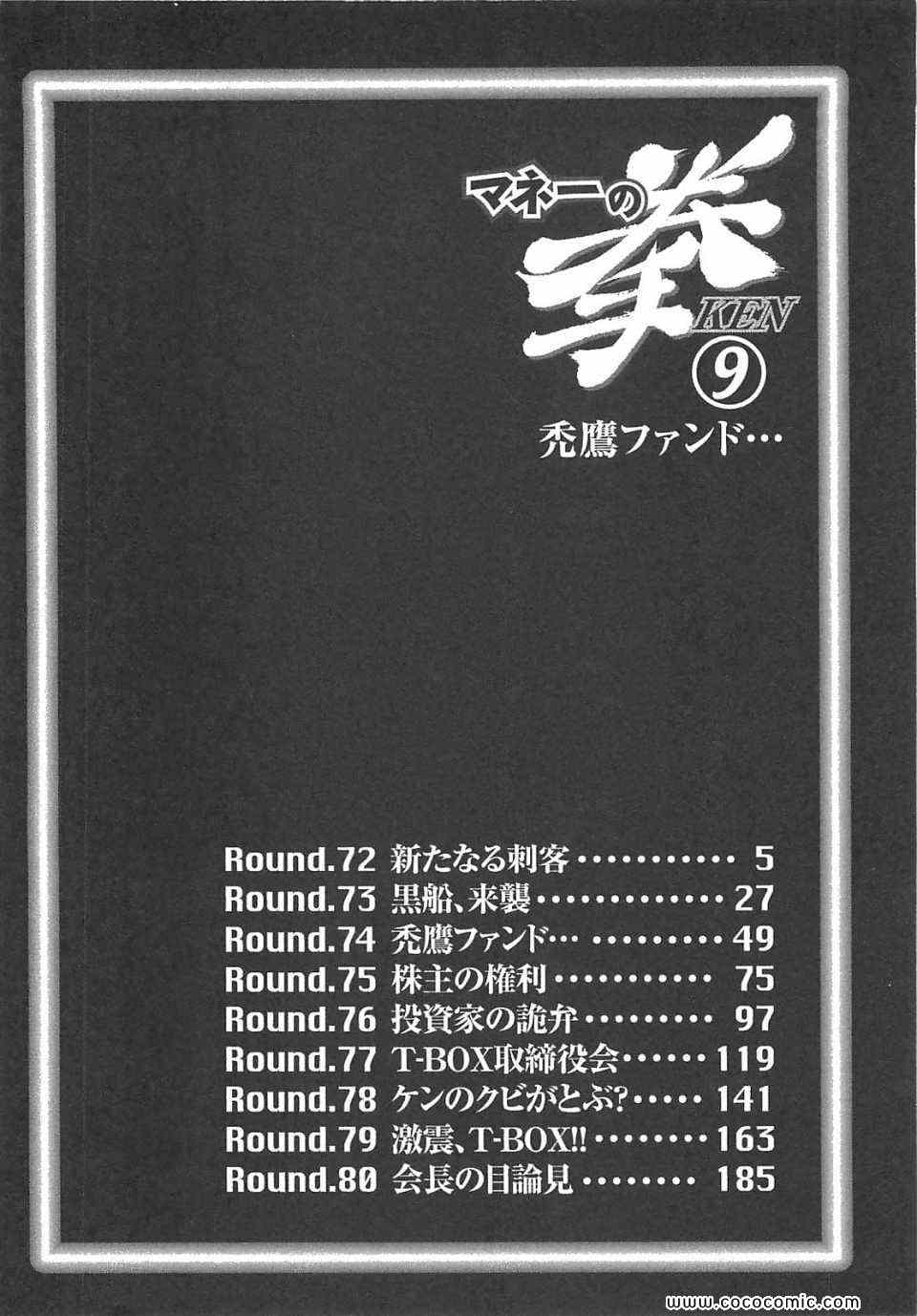 マネーの拳
KEN
⑨
禿鷹ファンド…

Round.72 新たなる刺客 5
Round.73 黒船、来襲 27
Round.74 禿鷹ファンド… 49
Round.75 株主の権利 75
Round.76 投資家の詭弁 97
Round.77 T-BOX取締役会 119
Round.78 ケンのクビがとぶ? 141
Round.79 激震、T-BOX!! 163
Round.80 会長の目論見 185

www.cococomic.com